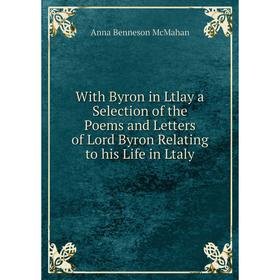 Anna Benneson McMahan

With Byron in Ltlay a Selection of the Poems and Letters of Lord Byron Relating to his Life in Ltaly